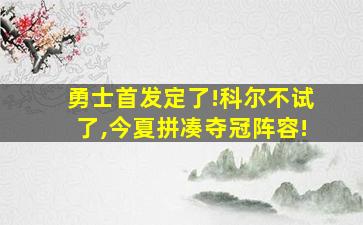 勇士首发定了!科尔不试了,今夏拼凑夺冠阵容!